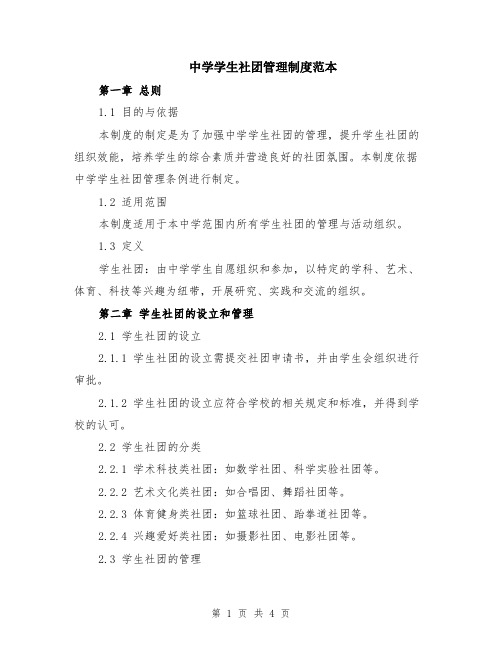 中学学生社团管理制度范本

第一章 总则

1.1 目的与依据

本制度的制定是为了加强中学学生社团的管理，提升学生社团的组织效能，培养学生的综合素质并营造良好的社团氛围。本制度依据中学学生社团管理条例进行制定。

1.2 适用范围

本制度适用于本中学范围内所有学生社团的管理与活动组织。

1.3 定义

学生社团：由中学学生自愿组织和参加，以特定的学科、艺术、体育、科技等兴趣为纽带，开展研究、实践和交流的组织。

第二章 学生社团的设立和管理

2.1 学生社团的设立

2.1.1 学生社团的设立需提交社团申请书，并由学生会组织进行审批。

2.1.2 学生社团的设立应符合学校的相关规定和标准，并得到学校的认可。

2.2 学生社团的分类

2.2.1 学术科技类社团：如数学社团、科学实验社团等。

2.2.2 艺术文化类社团：如合唱团、舞蹈社团等。

2.2.3 体育健身类社团：如篮球社团、跆拳道社团等。

2.2.4 兴趣爱好类社团：如摄影社团、电影社团等。

2.3 学生社团的管理

第 1 页 共 4 页